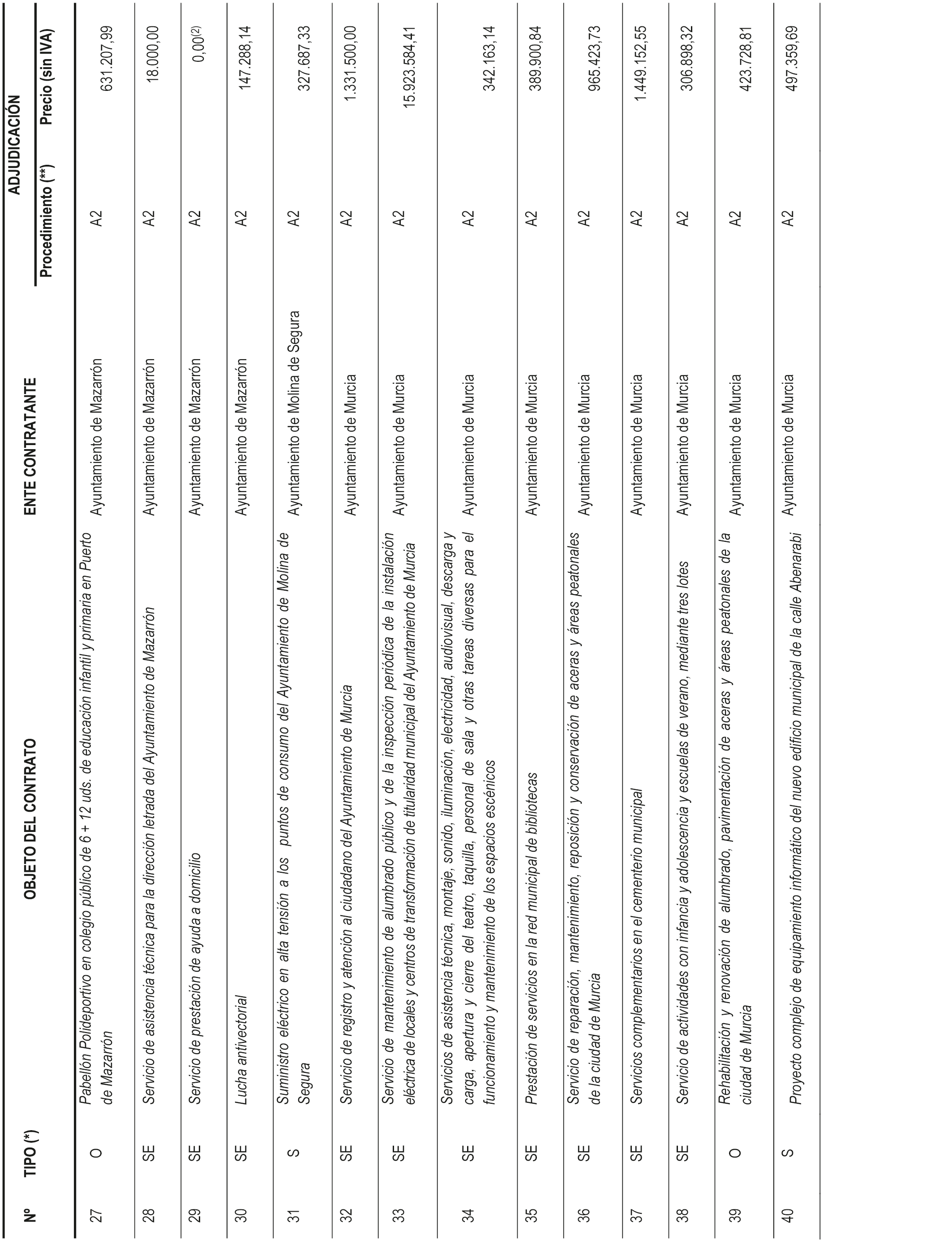 | Nº | TIPO (*) | OBJETO DEL CONTRATO | ENTE CONTRATANTE | ADJUDICACIÓN Procedimiento (**) | ADJUDICACIÓN Precio (sin IVA) |
|---|---|---|---|---|---|
| 27 | O | Pabellón Polideportivo en colegio público de 6 + 12 uds. de educación infantil y primaria en Puerto de Mazarrón | Ayuntamiento de Mazarrón | A2 | 631.207,99 |
| 28 | SE | Servicio de asistencia técnica para la dirección letrada del Ayuntamiento de Mazarrón | Ayuntamiento de Mazarrón | A2 | 18.000,00 |
| 29 | SE | Servicio de prestación de ayuda a domicilio | Ayuntamiento de Mazarrón | A2 | 0,00$^{(2)}$ |
| 30 | SE | Lucha antivectorial | Ayuntamiento de Mazarrón | A2 | 147.288,14 |
| 31 | S | Suministro eléctrico en alta tensión a los puntos de consumo del Ayuntamiento de Molina de Segura | Ayuntamiento de Molina de Segura | A2 | 327.687,33 |
| 32 | SE | Servicio de registro y atención al ciudadano del Ayuntamiento de Murcia | Ayuntamiento de Murcia | A2 | 1.331.500,00 |
| 33 | SE | Servicio de mantenimiento de alumbrado público y de la inspección periódica de la instalación eléctrica de locales y centros de transformación de titularidad municipal del Ayuntamiento de Murcia | Ayuntamiento de Murcia | A2 | 15.923.584,41 |
| 34 | SE | Servicios de asistencia técnica, montaje, sonido, iluminación, electricidad, audiovisual, descarga y carga, apertura y cierre del teatro, taquilla, personal de sala y otras tareas diversas para el funcionamiento y mantenimiento de los espacios escénicos | Ayuntamiento de Murcia | A2 | 342.163,14 |
| 35 | SE | Prestación de servicios en la red municipal de bibliotecas | Ayuntamiento de Murcia | A2 | 389.900,84 |
| 36 | SE | Servicio de reparación, mantenimiento, reposición y conservación de aceras y áreas peatonales de la ciudad de Murcia | Ayuntamiento de Murcia | A2 | 965.423,73 |
| 37 | SE | Servicios complementarios en el cementerio municipal | Ayuntamiento de Murcia | A2 | 1.449.152,55 |
| 38 | SE | Servicio de actividades con infancia y adolescencia y escuelas de verano, mediante tres lotes | Ayuntamiento de Murcia | A2 | 306.898,32 |
| 39 | O | Rehabilitación y renovación de alumbrado, pavimentación de aceras y áreas peatonales de la ciudad de Murcia | Ayuntamiento de Murcia | A2 | 423.728,81 |
| 40 | S | Proyecto complejo de equipamiento informático del nuevo edificio municipal de la calle Abenarabi | Ayuntamiento de Murcia | A2 | 497.359,69 |